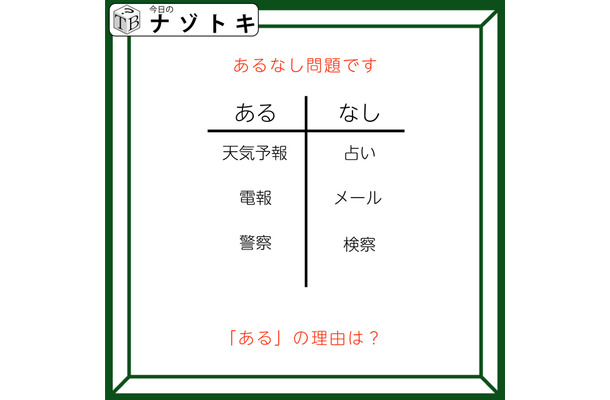 TB 今日の ナゾトキ

あるなし問題です

| ある | なし |
|---|---|
| 天気予報 | 占い |
| 電報 | メール |
| 警察 | 検察 |

「ある」の理由は？